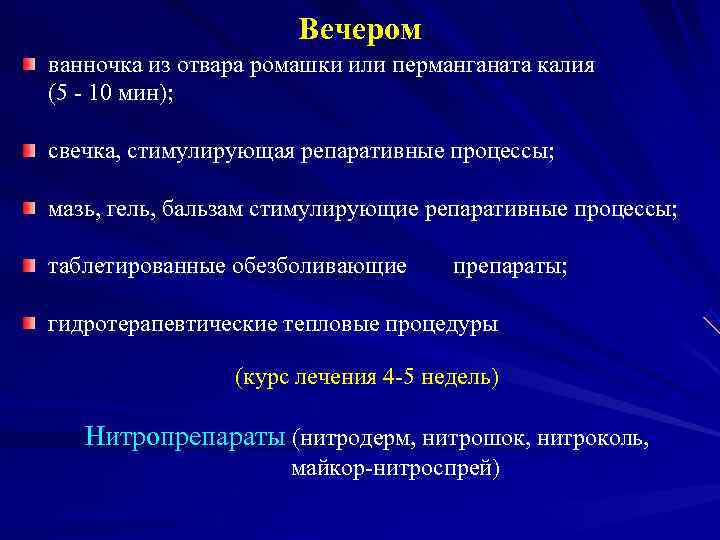 Вечером

ванночка из отвара ромашки или перманганата калия (5 - 10 мин);

свечка, стимулирующая репаративные процессы;

мазь, гель, бальзам стимулирующие репаративные процессы;

таблетированные обезболивающие препараты;

гидротерапевтические тепловые процедуры

(курс лечения 4-5 недель)

Нитропрепараты (нитродерм, нитрошок, нитроколь, майкор-нитроспрей)